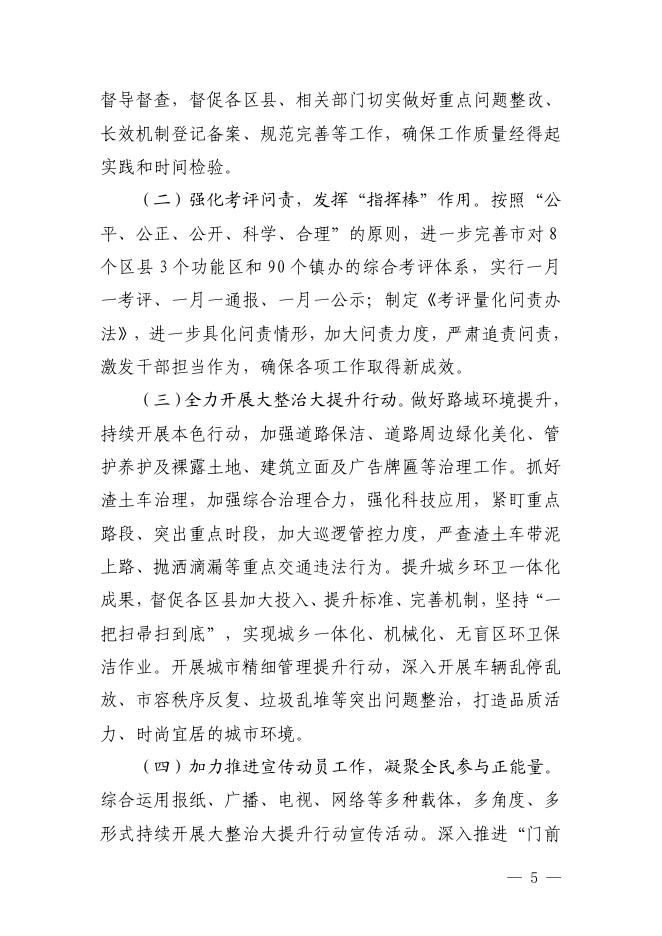 督导督查，督促各区县、相关部门切实做好重点问题整改、长效机制登记备案、规范完善等工作，确保工作质量经得起实践和时间检验。

（二）强化考评问责，发挥“指挥棒”作用。按照“公平、公正、公开、科学、合理”的原则，进一步完善市对8个区县3个功能区和90个镇办的综合考评体系，实行一月一考评、一月一通报、一月一公示；制定《考评量化问责办法》，进一步具化问责情形，加大问责力度，严肃追责问责，激发干部担当作为，确保各项工作取得新成效。

（三）全力开展大整治大提升行动。做好路域环境提升，持续开展本色行动，加强道路保洁、道路周边绿化美化、管护养护及裸露土地、建筑立面及广告牌匾等治理工作。抓好渣土车治理，加强综合治理合力，强化科技应用，紧盯重点路段、突出重点时段，加大巡逻管控力度，严查渣土车带泥上路、抛洒滴漏等重点交通违法行为。提升城乡环卫一体化成果，督促各区县加大投入、提升标准、完善机制，坚持“一把扫帚扫到底”，实现城乡一体化、机械化、无盲区环卫保洁作业。开展城市精细管理提升行动，深入开展车辆乱停乱放、市容秩序反复、垃圾乱堆等突出问题整治，打造品质活力、时尚宜居的城市环境。

（四）加力推进宣传动员工作，凝聚全民参与正能量。综合运用报纸、广播、电视、网络等多种载体，多角度、多形式持续开展大整治大提升行动宣传活动。深入推进“门前

— 5 —